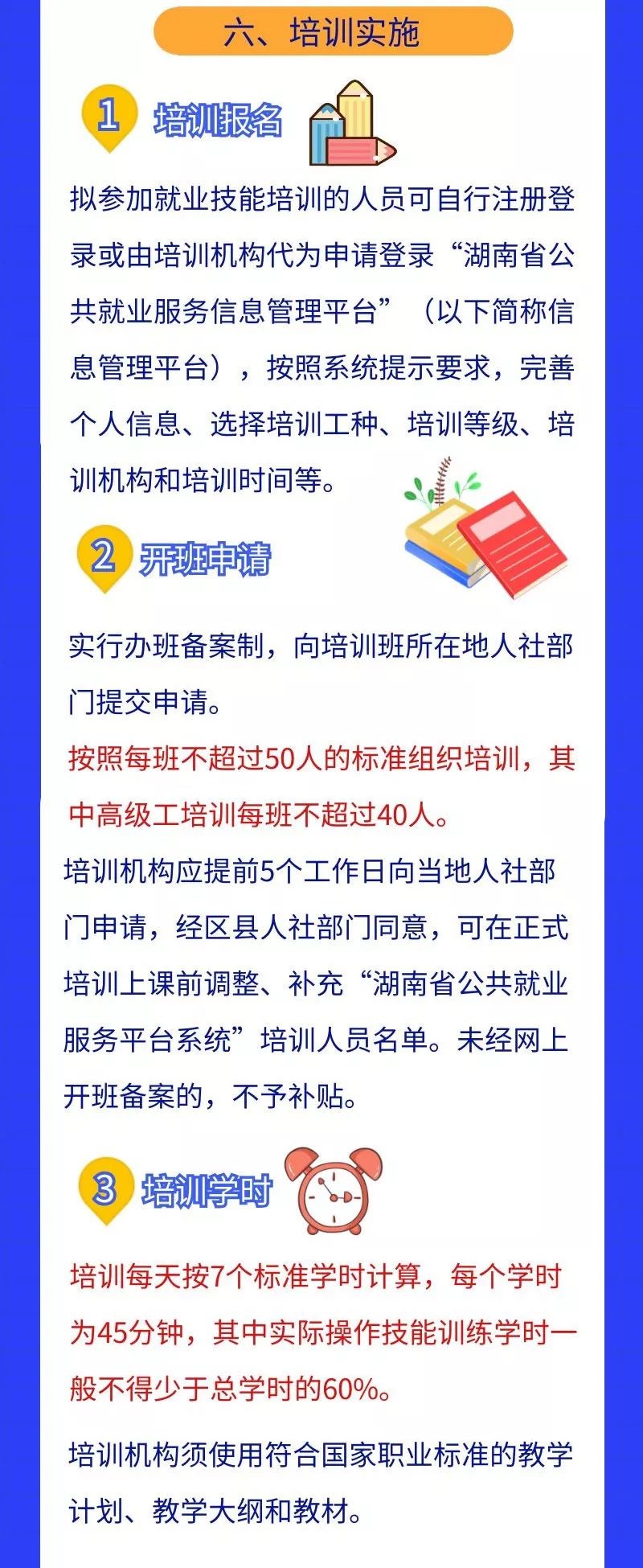 六、培训实施

1 培训报名

拟参加就业技能培训的人员可自行注册登录或由培训机构代为申请登录“湖南省公共就业服务信息管理平台”（以下简称信息管理平台），按照系统提示要求，完善个人信息、选择培训工种、培训等级、培训机构和培训时间等。

2 开班申请

实行办班备案制，向培训班所在地人社部门提交申请。

按照每班不超过50人的标准组织培训，其中高级工培训每班不超过40人。

培训机构应提前5个工作日向当地人社部门申请，经区县人社部门同意，可在正式培训上课前调整、补充“湖南省公共就业服务平台系统”培训人员名单。未经网上开班备案的，不予补贴。

3 培训学时

培训每天按7个标准学时计算，每个学时为45分钟，其中实际操作技能训练学时一般不得少于总学时的60%。

培训机构须使用符合国家职业标准的教学计划、教学大纲和教材。